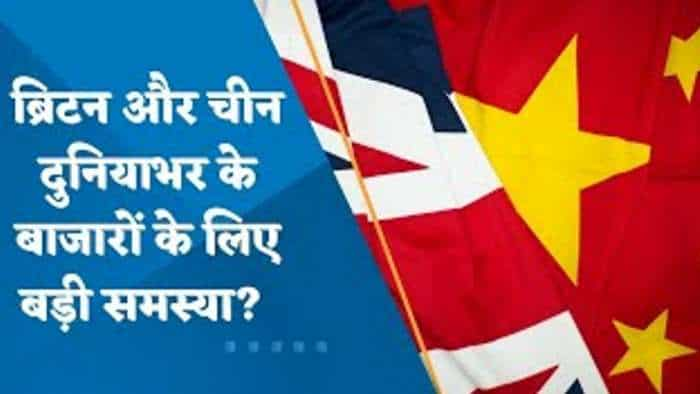 ब्रिटन और चीन दुनियाभर के बाजारों के लिए बड़ी समस्या?